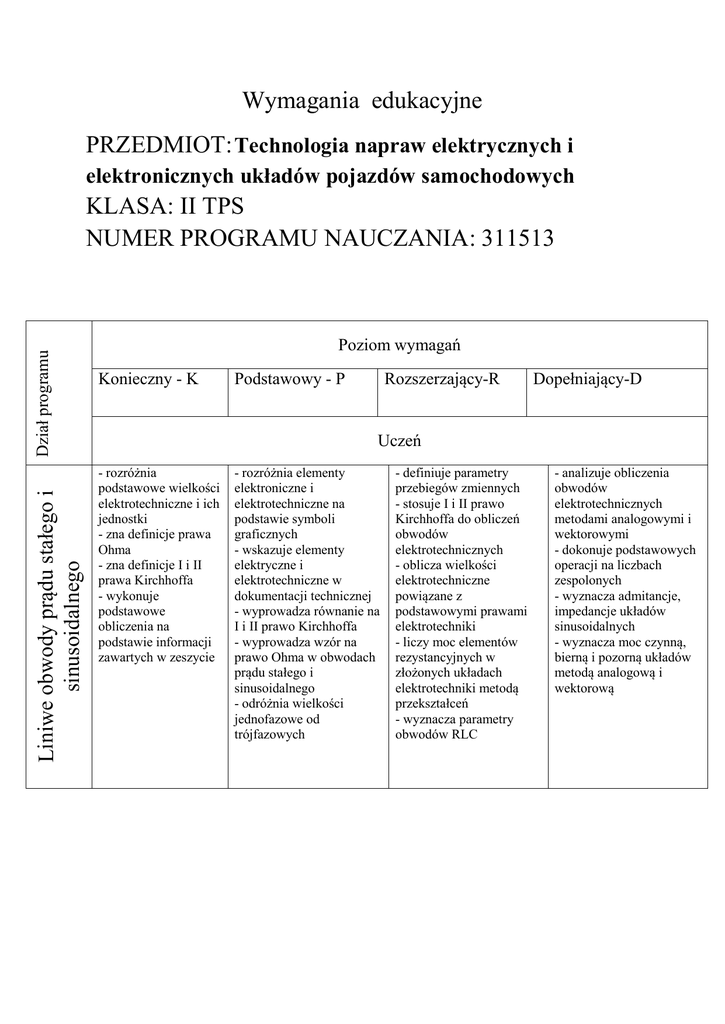 Wymagania edukacyjne

PRZEDMIOT: **Technologia napraw elektrycznych i elektronicznych układów pojazdów samochodowych**
KLASA: II TPS
NUMER PROGRAMU NAUCZANIA: 311513

| Dział programu | Poziom wymagań | | | |
|---|---|---|---|---|
| | Konieczny - K | Podstawowy - P | Rozszerzający-R | Dopełniający-D |
| | Uczeń | | | |
| Liniwe obwody prądu stałego i sinusoidalnego | - rozróżnia podstawowe wielkości elektrotechniczne i ich jednostki - zna definicje prawa Ohma - zna definicje I i II prawa Kirchhoffa - wykonuje podstawowe obliczenia na podstawie informacji zawartych w zeszycie | - rozróżnia elementy elektroniczne i elektrotechniczne na podstawie symboli graficznych - wskazuje elementy elektryczne i elektrotechniczne w dokumentacji technicznej - wyprowadza równanie na I i II prawo Kirchhoffa - wyprowadza wzór na prawo Ohma w obwodach prądu stałego i sinusoidalnego - odróżnia wielkości jednofazowe od trójfazowych | - definiuje parametry przebiegów zmiennych - stosuje I i II prawo Kirchhoffa do obliczeń obwodów elektrotechnicznych - oblicza wielkości elektrotechniczne powiązane z podstawowymi prawami elektrotechniki - liczy moc elementów rezystancyjnych w złożonych układach elektrotechniki metodą przekształceń - wyznacza parametry obwodów RLC | - analizuje obliczenia obwodów elektrotechnicznych metodami analogowymi i wektorowymi - dokonuje podstawowych operacji na liczbach zespolonych - wyznacza admitancje, impedancje układów sinusoidalnych - wyznacza moc czynną, bierną i pozorną układów metodą analogową i wektorową |